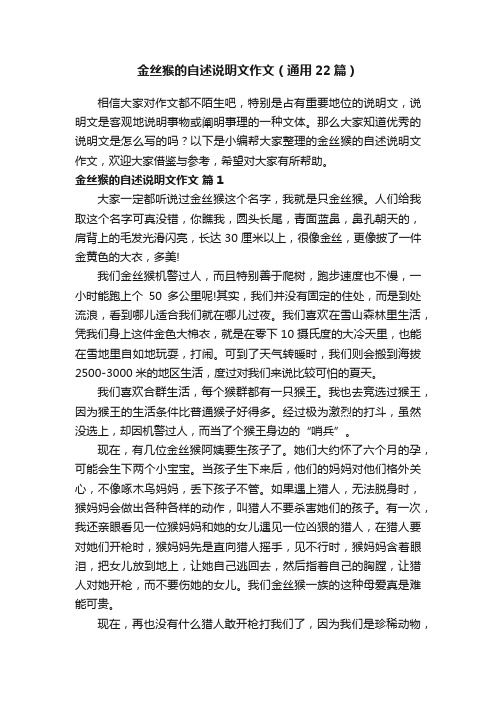 金丝猴的自述说明文作文（通用22篇）

相信大家对作文都不陌生吧，特别是占有重要地位的说明文，说明文是客观地说明事物或阐明事理的一种文体。那么大家知道优秀的说明文是怎么写的吗？以下是小编帮大家整理的金丝猴的自述说明文作文，欢迎大家借鉴与参考，希望对大家有所帮助。

金丝猴的自述说明文作文 篇1

大家一定都听说过金丝猴这个名字，我就是只金丝猴。人们给我取这个名字可真没错，你瞧我，圆头长尾，青面蓝鼻，鼻孔朝天的，肩背上的毛发光滑闪亮，长达30厘米以上，很像金丝，更像披了一件金黄色的大衣，多美!

我们金丝猴机警过人，而且特别善于爬树，跑步速度也不慢，一小时能跑上个 50 多公里呢!其实，我们并没有固定的住处，而是到处流浪，看到哪儿适合我们就在哪儿过夜。我们喜欢在雪山森林里生活，凭我们身上这件金色大棉衣，就是在零下10摄氏度的大冷天里，也能在雪地里自如地玩耍，打闹。可到了天气转暖时，我们则会搬到海拔2500-3000米的地区生活，度过对我们来说比较可怕的夏天。

我们喜欢合群生活，每个猴群都有一只猴王。我也去竞选过猴王，因为猴王的生活条件比普通猴子好得多。经过极为激烈的打斗，虽然没选上，却因机警过人，而当了个猴王身边的“哨兵”。

现在，有几位金丝猴阿姨要生孩子了。她们大约怀了六个月的孕，可能会生下两个小宝宝。当孩子生下来后，他们的妈妈对他们格外关心，不像啄木鸟妈妈，丢下孩子不管。如果遇上猎人，无法脱身时，猴妈妈会做出各种各样的动作，叫猎人不要杀害她们的孩子。有一次，我还亲眼看见一位猴妈妈和她的女儿遇见一位凶狠的猎人，在猎人要对她们开枪时，猴妈妈先是直向猎人摇手，见不行时，猴妈妈含着眼泪，把女儿放到地上，让她自己逃回去，然后指着自己的胸膛，让猎人对她开枪，而不要伤她的女儿。我们金丝猴一族的这种母爱真是难能可贵。

现在，再也没有什么猎人敢开枪打我们了，因为我们是珍稀动物，